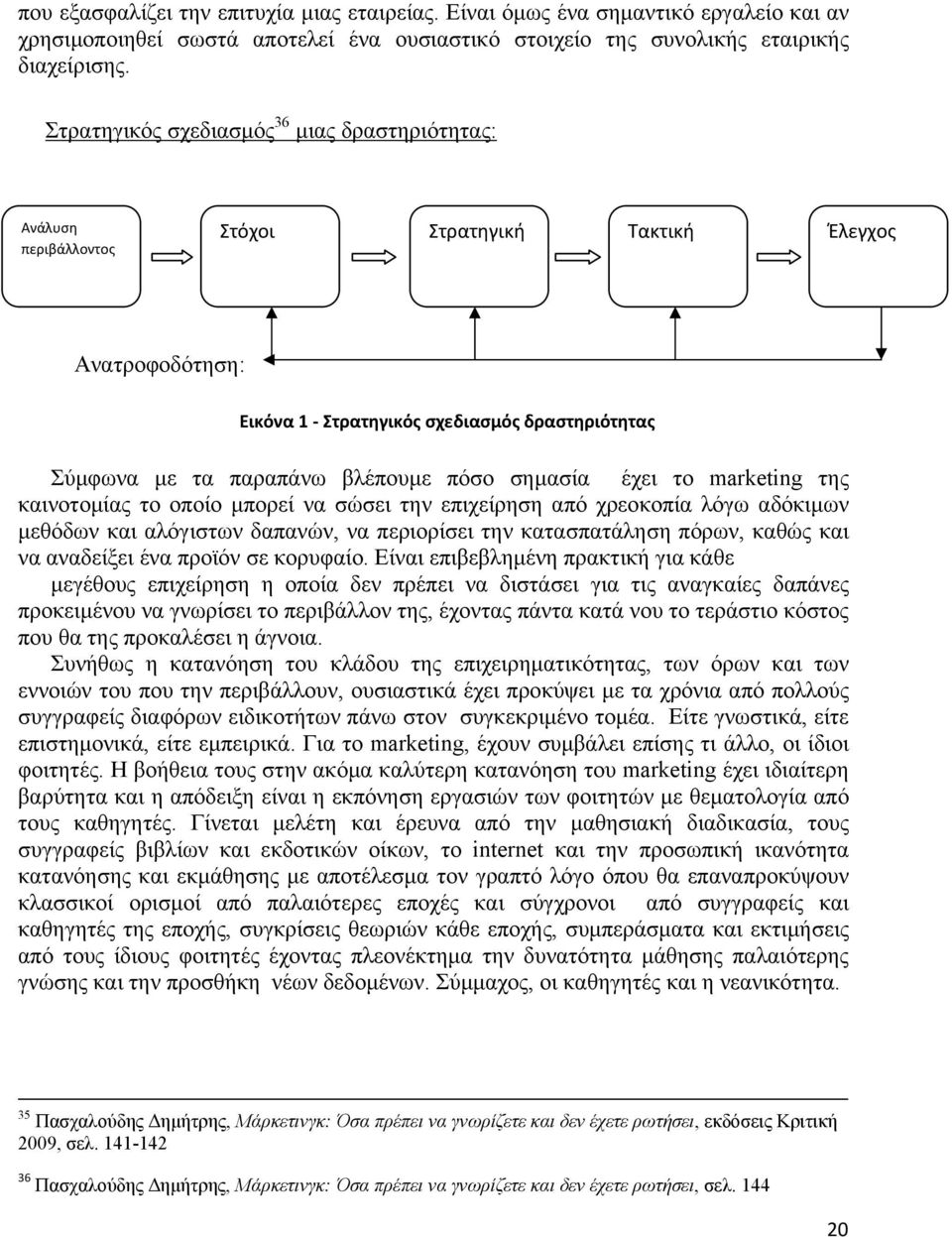 που εξασφαλίζει την επιτυχία μιας εταιρείας. Είναι όμως ένα σημαντικό εργαλείο και αν χρησιμοποιηθεί σωστά αποτελεί ένα ουσιαστικό στοιχείο της συνολικής εταιρικής διαχείρισης.

Στρατηγικός σχεδιασμός$^{36}$ μιας δραστηριότητας:

Ανάλυση περιβάλλοντος

Στόχοι

Στρατηγική

Τακτική

Έλεγχος

Ανατροφοδότηση:

Εικόνα 1 - Στρατηγικός σχεδιασμός δραστηριότητας

Σύμφωνα με τα παραπάνω βλέπουμε πόσο σημασία έχει το marketing της καινοτομίας το οποίο μπορεί να σώσει την επιχείρηση από χρεοκοπία λόγω αδόκιμων μεθόδων και αλόγιστων δαπανών, να περιορίσει την κατασπατάληση πόρων, καθώς και να αναδείξει ένα προϊόν σε κορυφαίο. Είναι επιβεβλημένη πρακτική για κάθε μεγέθους επιχείρηση η οποία δεν πρέπει να διστάσει για τις αναγκαίες δαπάνες προκειμένου να γνωρίσει το περιβάλλον της, έχοντας πάντα κατά νου το τεράστιο κόστος που θα της προκαλέσει η άγνοια.

Συνήθως η κατανόηση του κλάδου της επιχειρηματικότητας, των όρων και των εννοιών του που την περιβάλλουν, ουσιαστικά έχει προκύψει με τα χρόνια από πολλούς συγγραφείς διαφόρων ειδικοτήτων πάνω στον συγκεκριμένο τομέα. Είτε γνωστικά, είτε επιστημονικά, είτε εμπειρικά. Για το marketing, έχουν συμβάλει επίσης τι άλλο, οι ίδιοι φοιτητές. Η βοήθεια τους στην ακόμα καλύτερη κατανόηση του marketing έχει ιδιαίτερη βαρύτητα και η απόδειξη είναι η εκπόνηση εργασιών των φοιτητών με θεματολογία από τους καθηγητές. Γίνεται μελέτη και έρευνα από την μαθησιακή διαδικασία, τους συγγραφείς βιβλίων και εκδοτικών οίκων, το internet και την προσωπική ικανότητα κατανόησης και εκμάθησης με αποτέλεσμα τον γραπτό λόγο όπου θα επαναπροκύψουν κλασσικοί ορισμοί από παλαιότερες εποχές και σύγχρονοι από συγγραφείς και καθηγητές της εποχής, συγκρίσεις θεωριών κάθε εποχής, συμπεράσματα και εκτιμήσεις από τους ίδιους φοιτητές έχοντας πλεονέκτημα την δυνατότητα μάθησης παλαιότερης γνώσης και την προσθήκη νέων δεδομένων. Σύμμαχος, οι καθηγητές και η νεανικότητα.

$^{35}$ Πασχαλούδης Δημήτρης, Μάρκετινγκ: Όσα πρέπει να γνωρίζετε και δεν έχετε ρωτήσει, εκδόσεις Κριτική 2009, σελ. 141-142

$^{36}$ Πασχαλούδης Δημήτρης, Μάρκετινγκ: Όσα πρέπει να γνωρίζετε και δεν έχετε ρωτήσει, σελ. 144

20